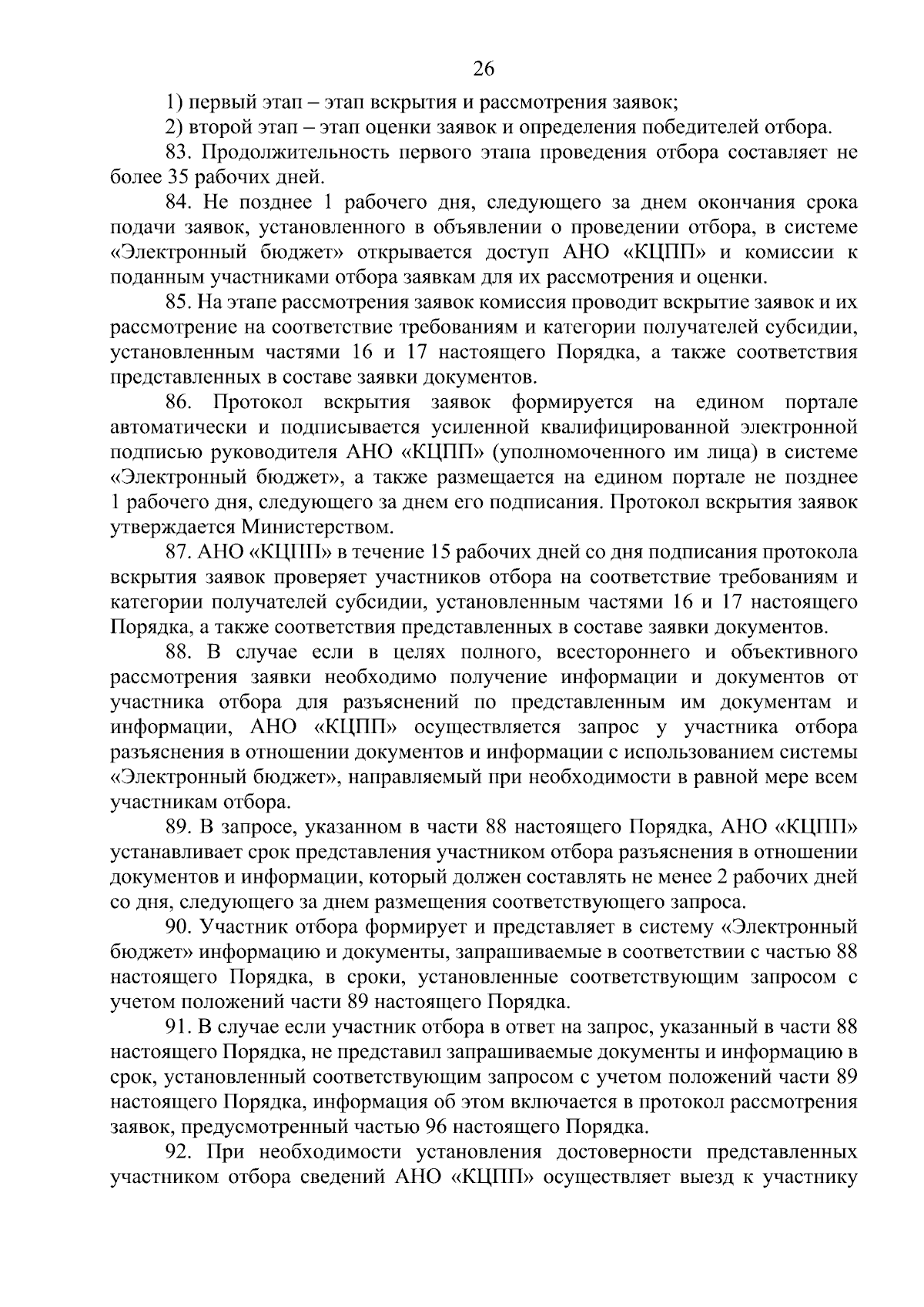 26

1) первый этап – этап вскрытия и рассмотрения заявок;

2) второй этап – этап оценки заявок и определения победителей отбора.

83. Продолжительность первого этапа проведения отбора составляет не более 35 рабочих дней.

84. Не позднее 1 рабочего дня, следующего за днем окончания срока подачи заявок, установленного в объявлении о проведении отбора, в системе «Электронный бюджет» открывается доступ АНО «КЦПП» и комиссии к поданным участниками отбора заявкам для их рассмотрения и оценки.

85. На этапе рассмотрения заявок комиссия проводит вскрытие заявок и их рассмотрение на соответствие требованиям и категории получателей субсидии, установленным частями 16 и 17 настоящего Порядка, а также соответствия представленных в составе заявки документов.

86. Протокол вскрытия заявок формируется на едином портале автоматически и подписывается усиленной квалифицированной электронной подписью руководителя АНО «КЦПП» (уполномоченного им лица) в системе «Электронный бюджет», а также размещается на едином портале не позднее 1 рабочего дня, следующего за днем его подписания. Протокол вскрытия заявок утверждается Министерством.

87. АНО «КЦПП» в течение 15 рабочих дней со дня подписания протокола вскрытия заявок проверяет участников отбора на соответствие требованиям и категории получателей субсидии, установленным частями 16 и 17 настоящего Порядка, а также соответствия представленных в составе заявки документов.

88. В случае если в целях полного, всестороннего и объективного рассмотрения заявки необходимо получение информации и документов от участника отбора для разъяснений по представленным им документам и информации, АНО «КЦПП» осуществляется запрос у участника отбора разъяснения в отношении документов и информации с использованием системы «Электронный бюджет», направляемый при необходимости в равной мере всем участникам отбора.

89. В запросе, указанном в части 88 настоящего Порядка, АНО «КЦПП» устанавливает срок представления участником отбора разъяснения в отношении документов и информации, который должен составлять не менее 2 рабочих дней со дня, следующего за днем размещения соответствующего запроса.

90. Участник отбора формирует и представляет в систему «Электронный бюджет» информацию и документы, запрашиваемые в соответствии с частью 88 настоящего Порядка, в сроки, установленные соответствующим запросом с учетом положений части 89 настоящего Порядка.

91. В случае если участник отбора в ответ на запрос, указанный в части 88 настоящего Порядка, не представил запрашиваемые документы и информацию в срок, установленный соответствующим запросом с учетом положений части 89 настоящего Порядка, информация об этом включается в протокол рассмотрения заявок, предусмотренный частью 96 настоящего Порядка.

92. При необходимости установления достоверности представленных участником отбора сведений АНО «КЦПП» осуществляет выезд к участнику